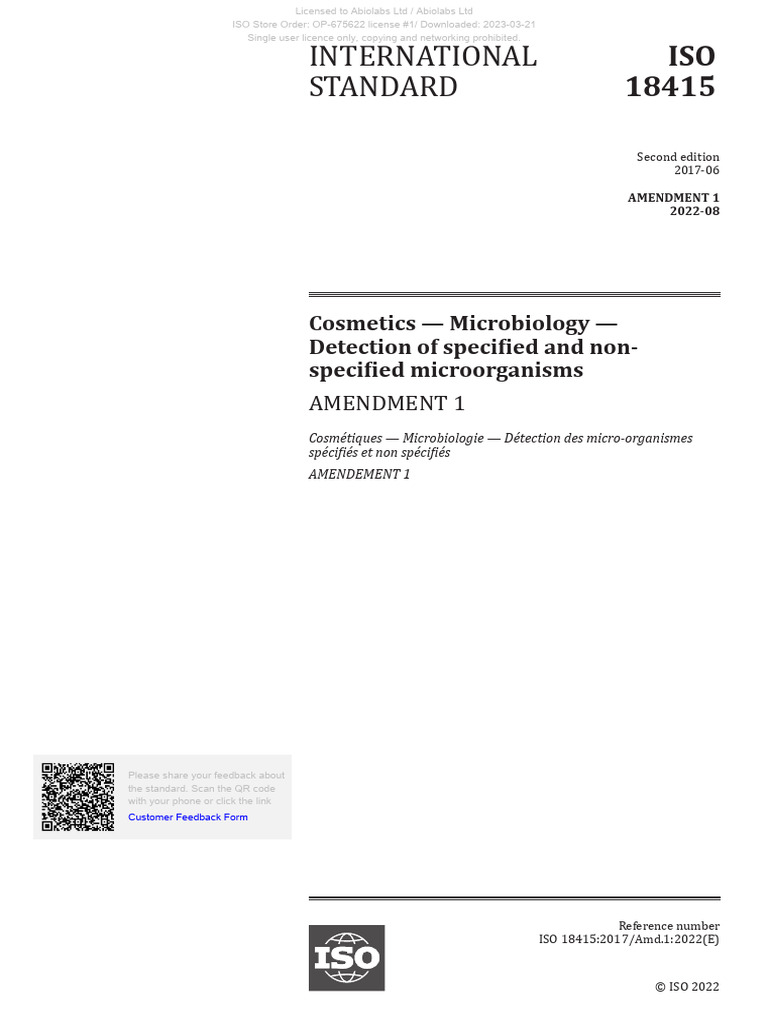 Licensed to Abiolabs Ltd / Abiolabs Ltd
ISO Store Order: OP-675622 license #1/ Downloaded: 2023-03-21
Single user licence only, copying and networking prohibited.

INTERNATIONAL STANDARD

ISO 18415

Second edition
2017-06

AMENDMENT 1
2022-08

Cosmetics — Microbiology — Detection of specified and non-specified microorganisms

AMENDMENT 1

Cosmétiques — Microbiologie — Détection des micro-organismes spécifiés et non spécifiés

AMENDEMENT 1

Please share your feedback about the standard. Scan the QR code with your phone or click the link
Customer Feedback Form

ISO

Reference number
ISO 18415:2017/Amd.1:2022(E)

© ISO 2022